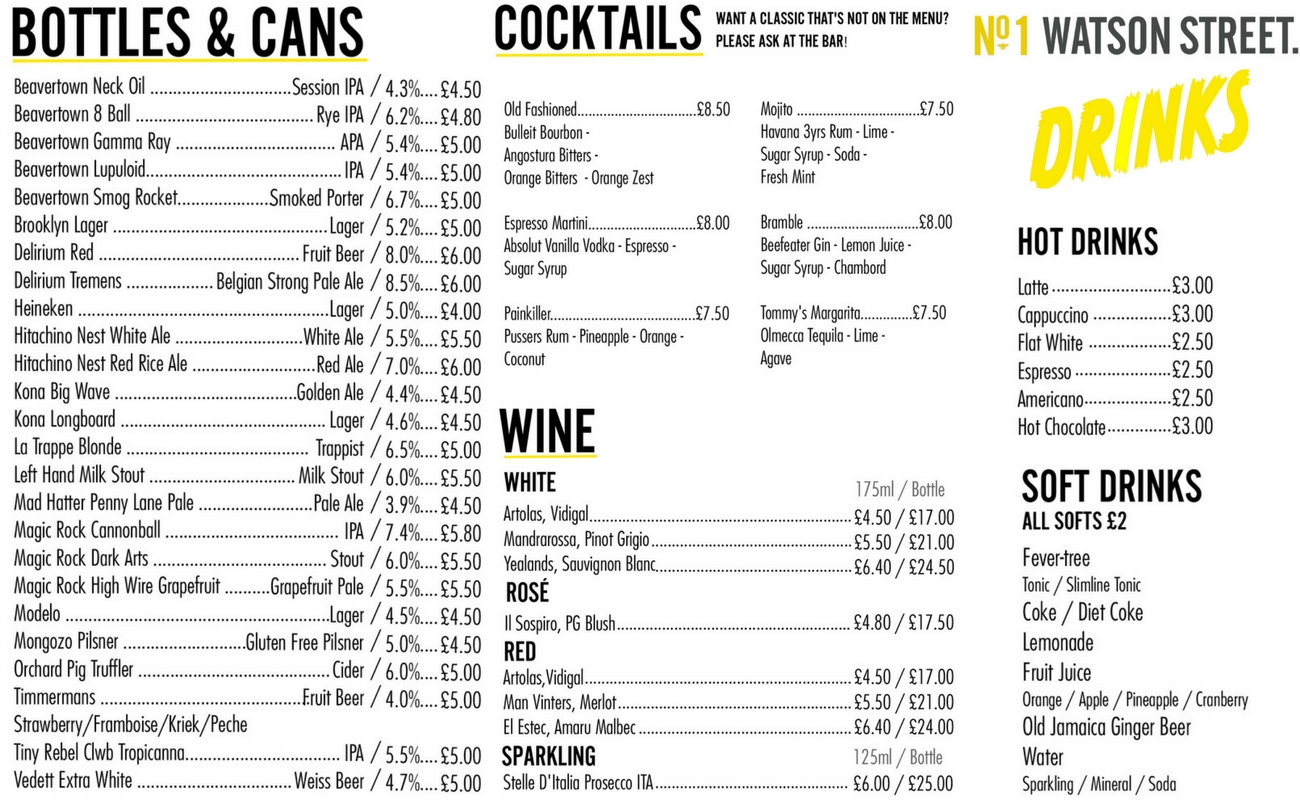 BOTTLES & CANS

Beavertown Neck Oil Session IPA / 4.3% £4.50
Beavertown 8 Ball Rye IPA / 6.2% £4.80
Beavertown Gamma Ray APA / 5.4% £5.00
Beavertown Lupuloid IPA / 5.4% £5.00
Beavertown Smog Rocket Smoked Porter / 6.7% £5.00
Brooklyn Lager Lager / 5.2% £5.00
Delirium Red Fruit Beer / 8.0% £6.00
Delirium Tremens Belgian Strong Pale Ale / 8.5% £6.00
Heineken Lager / 5.0% £4.00
Hitachino Nest White Ale White Ale / 5.5% £5.50
Hitachino Nest Red Rice Ale Red Ale / 7.0% £6.00
Kona Big Wave Golden Ale / 4.4% £4.50
Kona Longboard Lager / 4.6% £4.50
La Trappe Blonde Trappist / 6.5% £5.00
Left Hand Milk Stout Milk Stout / 6.0% £5.50
Mad Hatter Penny Lane Pale Pale Ale / 3.9% £4.50
Magic Rock Cannonball IPA / 7.4% £5.80
Magic Rock Dark Arts Stout / 6.0% £5.50
Magic Rock High Wire Grapefruit Grapefruit Pale / 5.5% £5.50
Modelo Lager / 4.5% £4.50
Mongozo Pilsner Gluten Free Pilsner / 5.0% £4.50
Orchard Pig Truffler Cider / 6.0% £5.00
Timmermans Fruit Beer / 4.0% £5.00
Strawberry/Framboise/Kriek/Peche
Tiny Rebel Clwb Tropicanna IPA / 5.5% £5.00
Vedett Extra White Weiss Beer / 4.7% £5.00

COCKTAILS
WANT A CLASSIC THAT'S NOT ON THE MENU? PLEASE ASK AT THE BAR!

Old Fashioned £8.50
Bulleit Bourbon - Angostura Bitters - Orange Bitters - Orange Zest

Espresso Martini £8.00
Absolut Vanilla Vodka - Espresso - Sugar Syrup

Painkiller £7.50
Pussers Rum - Pineapple - Orange - Coconut

Mojito £7.50
Havana 3yrs Rum - Lime - Sugar Syrup - Soda - Fresh Mint

Bramble £8.00
Beefeater Gin - Lemon Juice - Sugar Syrup - Chambord

Tommy's Margarita £7.50
Olmecca Tequila - Lime - Agave

WINE
WHITE 175ml / Bottle
Artolas, Vidigal £4.50 / £17.00
Mandrarossa, Pinot Grigio £5.50 / £21.00
Yealands, Sauvignon Blanc £6.40 / £24.50
ROSÉ
Il Sospiro, PG Blush £4.80 / £17.50
RED
Artolas,Vidigal £4.50 / £17.00
Man Vinters, Merlot £5.50 / £21.00
El Estec, Amaru Malbec £6.40 / £24.00
SPARKLING 125ml / Bottle
Stelle D'Italia Prosecco ITA £6.00 / £25.00

№1 WATSON STREET.
DRINKS

HOT DRINKS
Latte £3.00
Cappuccino £3.00
Flat White £2.50
Espresso £2.50
Americano £2.50
Hot Chocolate £3.00

SOFT DRINKS
ALL SOFTS £2
Fever-tree
Tonic / Slimline Tonic
Coke / Diet Coke
Lemonade
Fruit Juice
Orange / Apple / Pineapple / Cranberry
Old Jamaica Ginger Beer
Water
Sparkling / Mineral / Soda